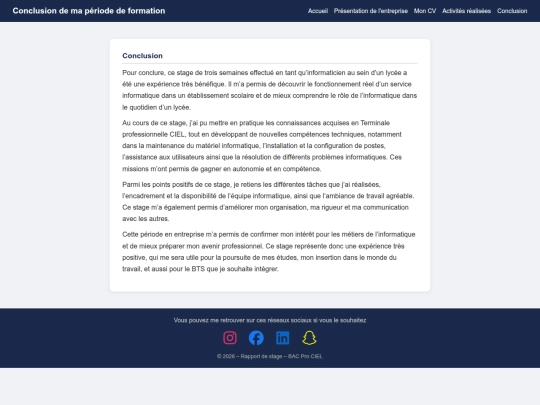 Conclusion de ma période de formation

Accueil Présentation de l'entreprise Mon CV Activités réalisées Conclusion

Conclusion

Pour conclure, ce stage de trois semaines effectué en tant qu'informaticien au sein d'un lycée a été une expérience très bénéfique. Il m'a permis de découvrir le fonctionnement réel d'un service informatique dans un établissement scolaire et de mieux comprendre le rôle de l'informatique dans le quotidien d'un lycée.

Au cours de ce stage, j'ai pu mettre en pratique les connaissances acquises en Terminale professionnelle CIEL, tout en développant de nouvelles compétences techniques, notamment dans la maintenance du matériel informatique, l'installation et la configuration de postes, l'assistance aux utilisateurs ainsi que la résolution de différents problèmes informatiques. Ces missions m'ont permis de gagner en autonomie et en compétence.

Parmi les points positifs de ce stage, je retiens les différentes tâches que j'ai réalisées, l'encadrement et la disponibilité de l'équipe informatique, ainsi que l'ambiance de travail agréable. Ce stage m'a également permis d'améliorer mon organisation, ma rigueur et ma communication avec les autres.

Cette période en entreprise m'a permis de confirmer mon intérêt pour les métiers de l'informatique et de mieux préparer mon avenir professionnel. Ce stage représente donc une expérience très positive, qui me sera utile pour la poursuite de mes études, mon insertion dans le monde du travail, et aussi pour le BTS que je souhaite intégrer.

Vous pouvez me retrouver sur ces réseaux sociaux si vous le souhaitez

© 2026 – Rapport de stage – BAC Pro CIEL